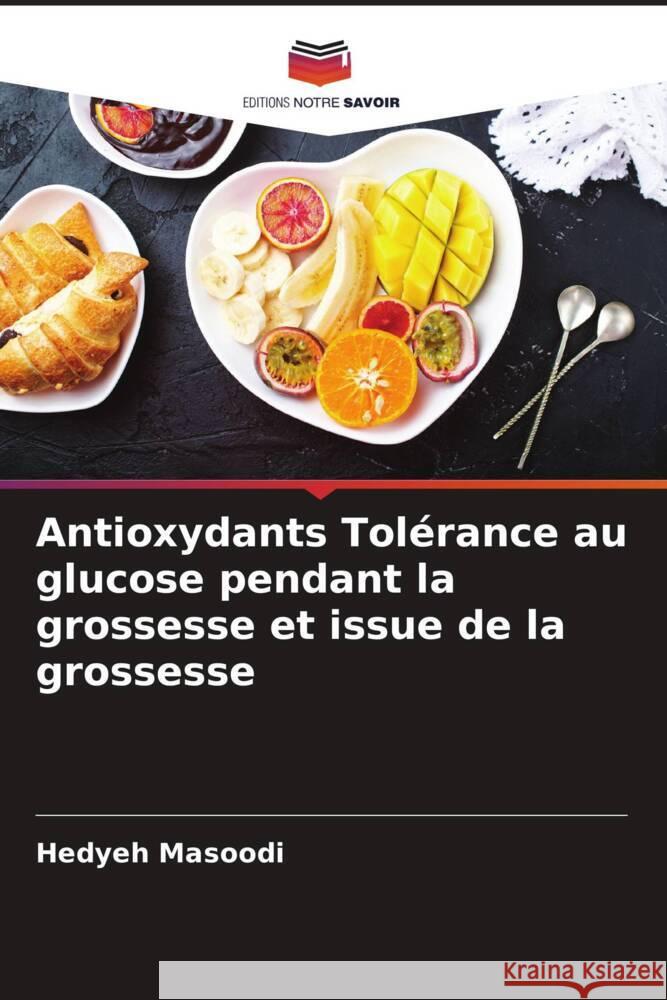 EDITIONS NOTRE SAVOIR

Antioxydants Tolérance au glucose pendant la grossesse et issue de la grossesse

Hedyeh Masoodi